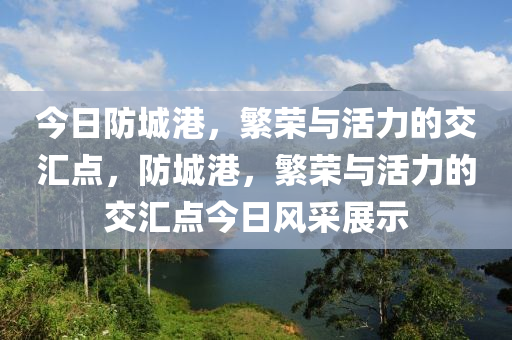 今日防城港，繁荣与活力的交汇点，防城港，繁荣与活力的交汇点今日风采展示